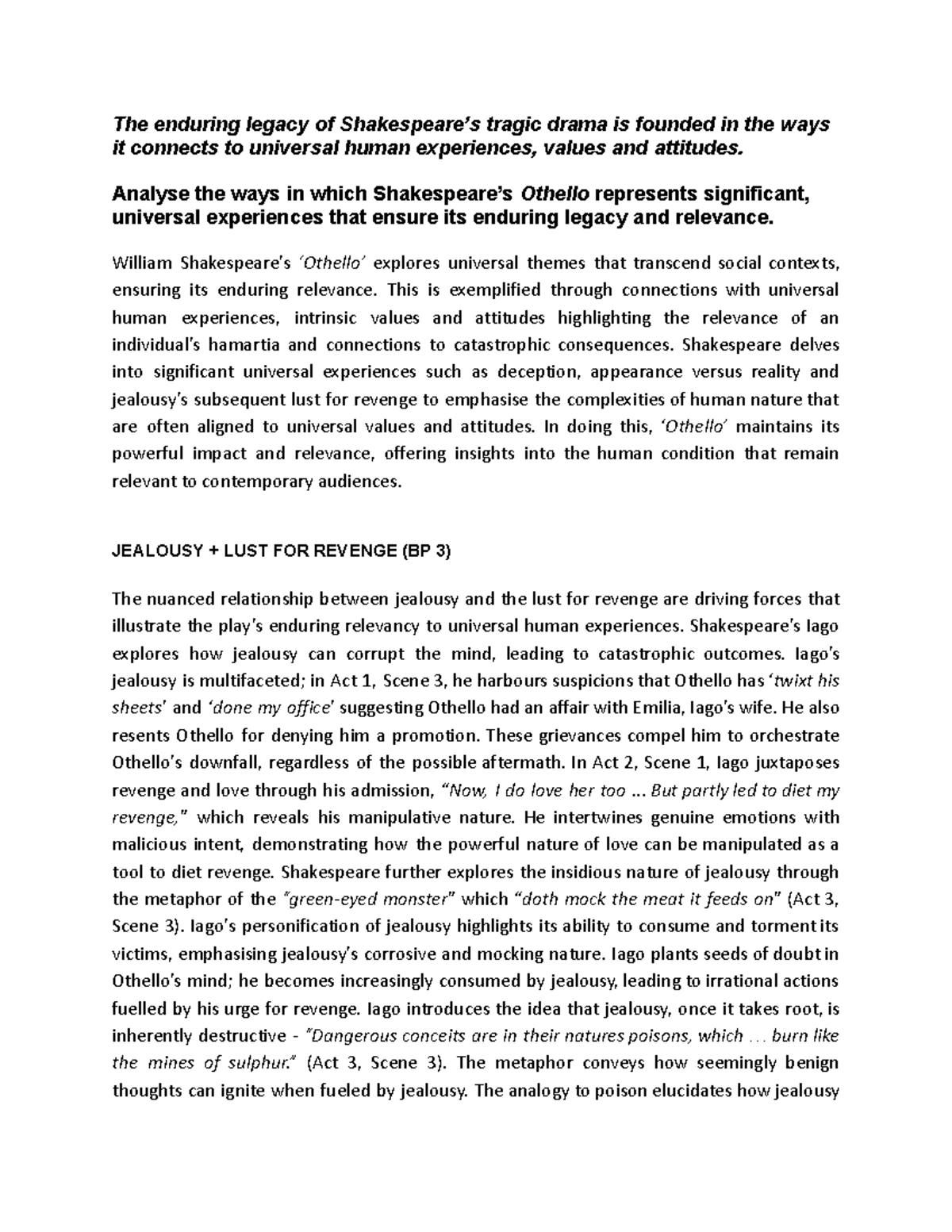 The enduring legacy of Shakespeare's tragic drama is founded in the ways it connects to universal human experiences, values and attitudes.

Analyse the ways in which Shakespeare's Othello represents significant, universal experiences that ensure its enduring legacy and relevance.

William Shakespeare's 'Othello' explores universal themes that transcend social contexts, ensuring its enduring relevance. This is exemplified through connections with universal human experiences, intrinsic values and attitudes highlighting the relevance of an individual's hamartia and connections to catastrophic consequences. Shakespeare delves into significant universal experiences such as deception, appearance versus reality and jealousy's subsequent lust for revenge to emphasise the complexities of human nature that are often aligned to universal values and attitudes. In doing this, 'Othello' maintains its powerful impact and relevance, offering insights into the human condition that remain relevant to contemporary audiences.

JEALOUSY + LUST FOR REVENGE (BP 3)

The nuanced relationship between jealousy and the lust for revenge are driving forces that illustrate the play's enduring relevancy to universal human experiences. Shakespeare's Iago explores how jealousy can corrupt the mind, leading to catastrophic outcomes. Iago's jealousy is multifaceted; in Act 1, Scene 3, he harbours suspicions that Othello has 'twixt his sheets' and 'done my office' suggesting Othello had an affair with Emilia, Iago's wife. He also resents Othello for denying him a promotion. These grievances compel him to orchestrate Othello's downfall, regardless of the possible aftermath. In Act 2, Scene 1, Iago juxtaposes revenge and love through his admission, "Now, I do love her too ... But partly led to diet my revenge," which reveals his manipulative nature. He intertwines genuine emotions with malicious intent, demonstrating how the powerful nature of love can be manipulated as a tool to diet revenge. Shakespeare further explores the insidious nature of jealousy through the metaphor of the "green-eyed monster" which "doth mock the meat it feeds on" (Act 3, Scene 3). Iago's personification of jealousy highlights its ability to consume and torment its victims, emphasising jealousy's corrosive and mocking nature. Iago plants seeds of doubt in Othello's mind; he becomes increasingly consumed by jealousy, leading to irrational actions fuelled by his urge for revenge. Iago introduces the idea that jealousy, once it takes root, is inherently destructive - "Dangerous conceits are in their natures poisons, which ... burn like the mines of sulphur." (Act 3, Scene 3). The metaphor conveys how seemingly benign thoughts can ignite when fueled by jealousy. The analogy to poison elucidates how jealousy